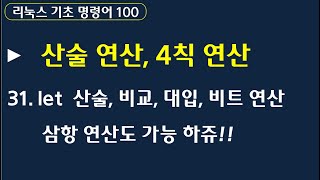 리눅스 기초 명령어 100

► 산술 연산, 4칙 연산

31. let 산술, 비교, 대입, 비트 연산

삼항 연산도 가능 하쥬!!